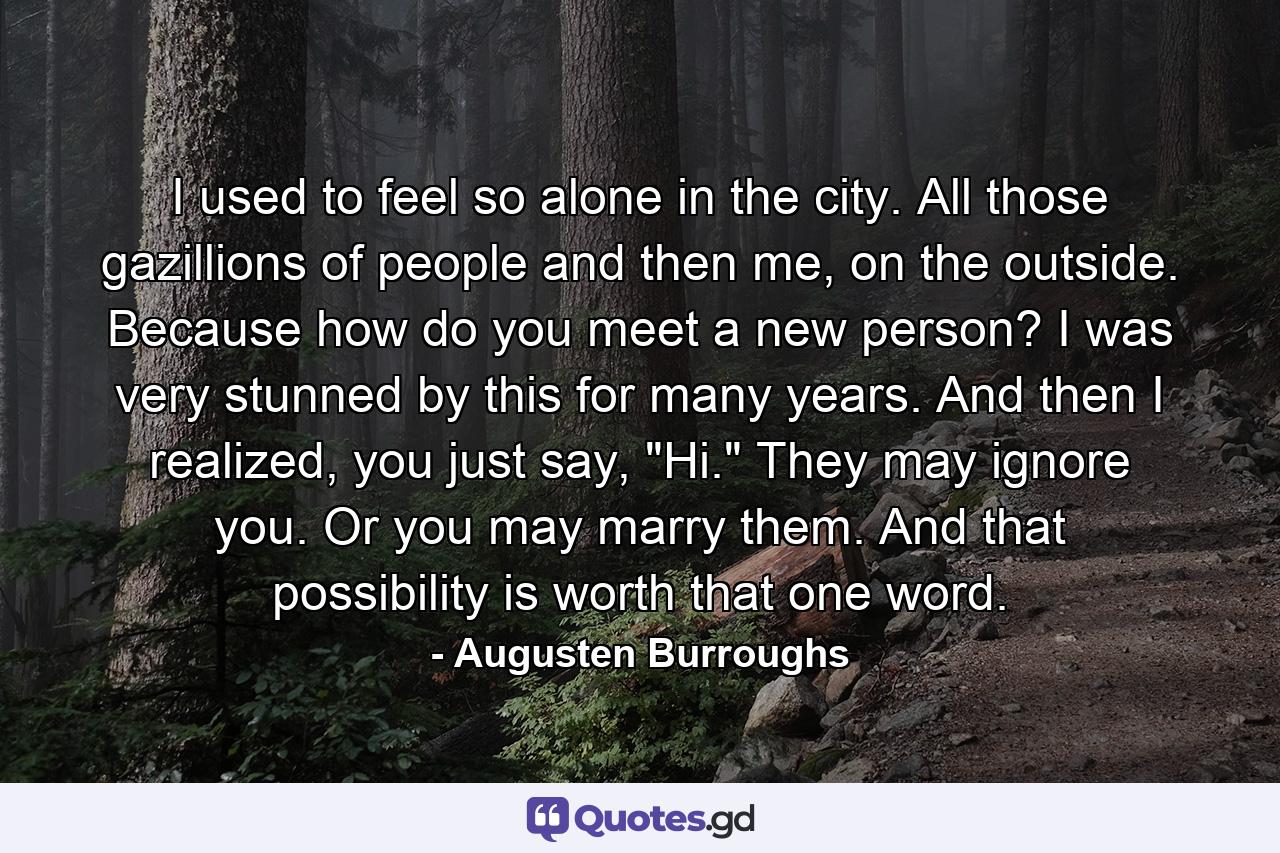 I used to feel so alone in the city. All those gazillions of people and then me, on the outside. Because how do you meet a new person? I was very stunned by this for many years. And then I realized, you just say, "Hi." They may ignore you. Or you may marry them. And that possibility is worth that one word.

- Augusten Burroughs

Quotes.gd